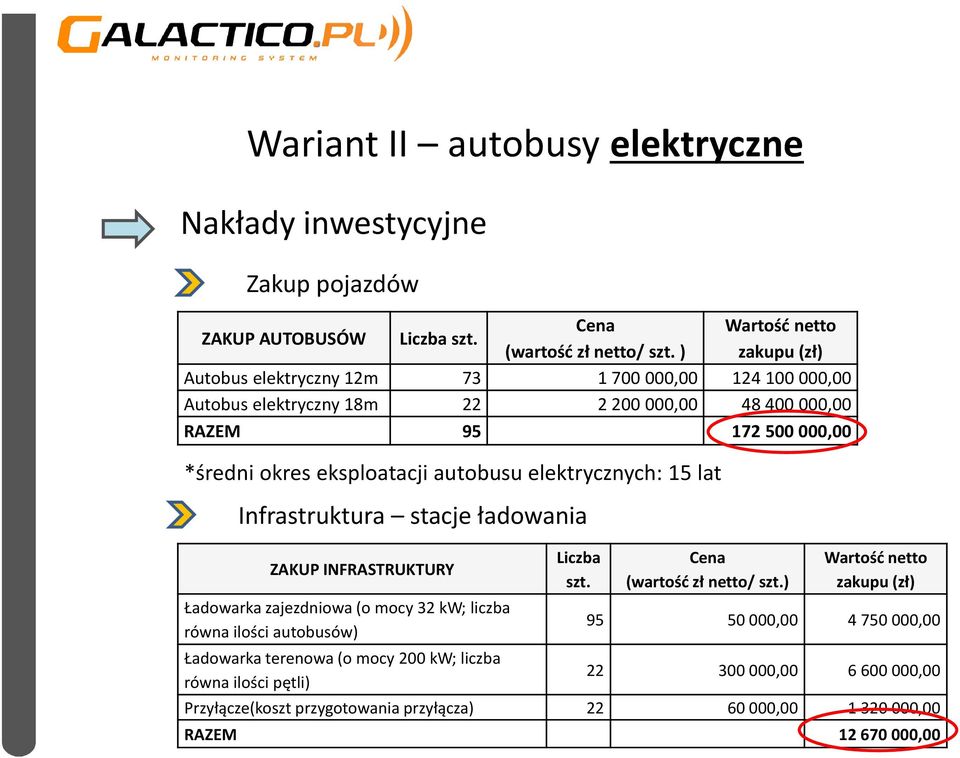 GALACTICO.PL
MONITORING SYSTEM

Wariant II – autobusy elektryczne

Nakłady inwestycyjne

Zakup pojazdów

| ZAKUP AUTOBUSÓW | Liczba szt. | Cena (wartość zł netto/ szt. ) | Wartość netto zakupu (zł) |
|---|---|---|---|
| Autobus elektryczny 12m | 73 | 1 700 000,00 | 124 100 000,00 |
| Autobus elektryczny 18m | 22 | 2 200 000,00 | 48 400 000,00 |
| RAZEM | 95 | | 172 500 000,00 |

*średni okres eksploatacji autobusu elektrycznych: 15 lat

Infrastruktura – stacje ładowania

| ZAKUP INFRASTRUKTURY | Liczba szt. | Cena (wartość zł netto/ szt.) | Wartość netto zakupu (zł) |
|---|---|---|---|
| Ładowarka zajezdniowa (o mocy 32 kW; liczba równa ilości autobusów) | 95 | 50 000,00 | 4 750 000,00 |
| Ładowarka terenowa (o mocy 200 kW; liczba równa ilości pętli) | 22 | 300 000,00 | 6 600 000,00 |
| Przyłącze(koszt przygotowania przyłącza) | 22 | 60 000,00 | 1 320 000,00 |
| RAZEM | | | 12 670 000,00 |